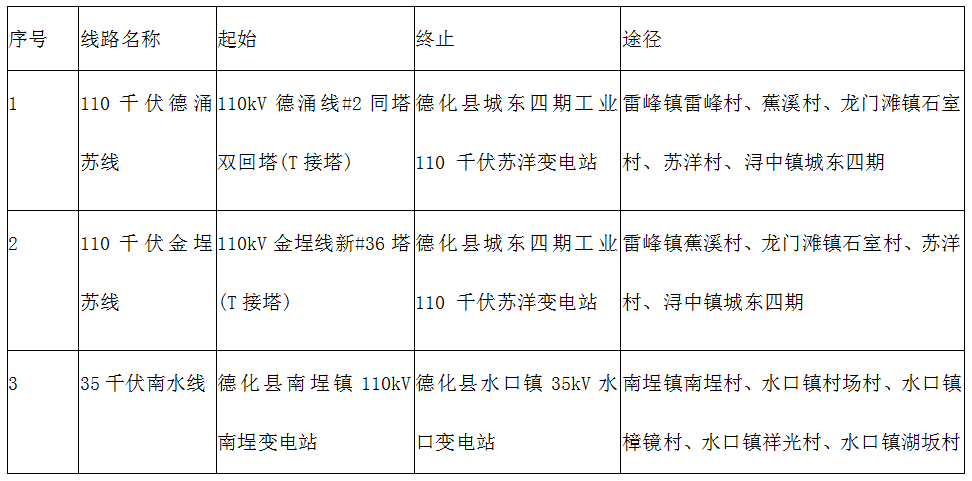 | 序号 | 线路名称 | 起始 | 终止 | 途径 |
|---|---|---|---|---|
| 1 | 110千伏德涌苏线 | 110kV德涌线#2同塔双回塔(T接塔) | 德化县城东四期工业110千伏苏洋变电站 | 雷峰镇雷峰村、蕉溪村、龙门滩镇石室村、苏洋村、浔中镇城东四期 |
| 2 | 110千伏金埕苏线 | 110kV金埕线新#36塔(T接塔) | 德化县城东四期工业110千伏苏洋变电站 | 雷峰镇蕉溪村、龙门滩镇石室村、苏洋村、浔中镇城东四期 |
| 3 | 35千伏南水线 | 德化县南埕镇110kV南埕变电站 | 德化县水口镇35kV水口变电站 | 南埕镇南埕村、水口镇村场村、水口镇樟镜村、水口镇祥光村、水口镇湖坂村 |